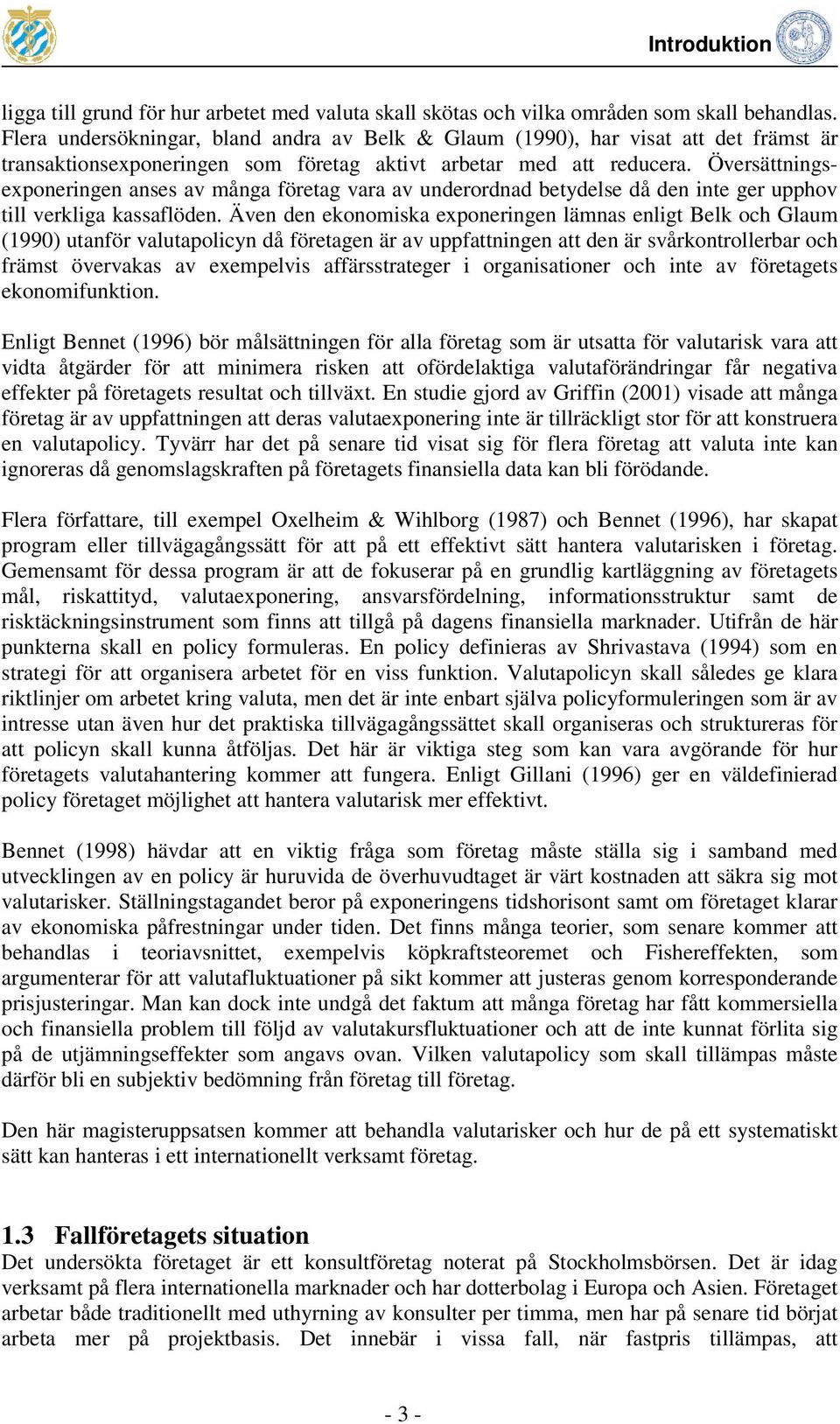 Introduktion

ligga till grund för hur arbetet med valuta skall skötas och vilka områden som skall behandlas. Flera undersökningar, bland andra av Belk & Glaum (1990), har visat att det främst är transaktionsexponeringen som företag aktivt arbetar med att reducera. Översättningsexponeringen anses av många företag vara av underordnad betydelse då den inte ger upphov till verkliga kassaflöden. Även den ekonomiska exponeringen lämnas enligt Belk och Glaum (1990) utanför valutapolicyn då företagen är av uppfattningen att den är svårkontrollerbar och främst övervakas av exempelvis affärsstrateger i organisationer och inte av företagets ekonomifunktion.

Enligt Bennet (1996) bör målsättningen för alla företag som är utsatta för valutarisk vara att vidta åtgärder för att minimera risken att ofördelaktiga valutaförändringar får negativa effekter på företagets resultat och tillväxt. En studie gjord av Griffin (2001) visade att många företag är av uppfattningen att deras valutaexponering inte är tillräckligt stor för att konstruera en valutapolicy. Tyvärr har det på senare tid visat sig för flera företag att valuta inte kan ignoreras då genomslagskraften på företagets finansiella data kan bli förödande.

Flera författare, till exempel Oxelheim & Wihlborg (1987) och Bennet (1996), har skapat program eller tillvägagångssätt för att på ett effektivt sätt hantera valutarisken i företag. Gemensamt för dessa program är att de fokuserar på en grundlig kartläggning av företagets mål, riskattityd, valutaexponering, ansvarsfördelning, informationsstruktur samt de risktäckningsinstrument som finns att tillgå på dagens finansiella marknader. Utifrån de här punkterna skall en policy formuleras. En policy definieras av Shrivastava (1994) som en strategi för att organisera arbetet för en viss funktion. Valutapolicyn skall således ge klara riktlinjer om arbetet kring valuta, men det är inte enbart själva policyformuleringen som är av intresse utan även hur det praktiska tillvägagångssättet skall organiseras och struktureras för att policyn skall kunna åtföljas. Det här är viktiga steg som kan vara avgörande för hur företagets valutahantering kommer att fungera. Enligt Gillani (1996) ger en väldefinierad policy företaget möjlighet att hantera valutarisk mer effektivt.

Bennet (1998) hävdar att en viktig fråga som företag måste ställa sig i samband med utvecklingen av en policy är huruvida de överhuvudtaget är värt kostnaden att säkra sig mot valutarisker. Ställningstagandet beror på exponeringens tidshorisont samt om företaget klarar av ekonomiska påfrestningar under tiden. Det finns många teorier, som senare kommer att behandlas i teoriavsnittet, exempelvis köpkraftsteoremet och Fishereffekten, som argumenterar för att valutafluktuationer på sikt kommer att justeras genom korresponderande prisjusteringar. Man kan dock inte undgå det faktum att många företag har fått kommersiella och finansiella problem till följd av valutakursfluktuationer och att de inte kunnat förlita sig på de utjämningseffekter som angavs ovan. Vilken valutapolicy som skall tillämpas måste därför bli en subjektiv bedömning från företag till företag.

Den här magisteruppsatsen kommer att behandla valutarisker och hur de på ett systematiskt sätt kan hanteras i ett internationellt verksamt företag.

1.3 Fallföretagets situation
Det undersökta företaget är ett konsultföretag noterat på Stockholmsbörsen. Det är idag verksamt på flera internationella marknader och har dotterbolag i Europa och Asien. Företaget arbetar både traditionellt med uthyrning av konsulter per timma, men har på senare tid börjat arbeta mer på projektbasis. Det innebär i vissa fall, när fastpris tillämpas, att

- 3 -